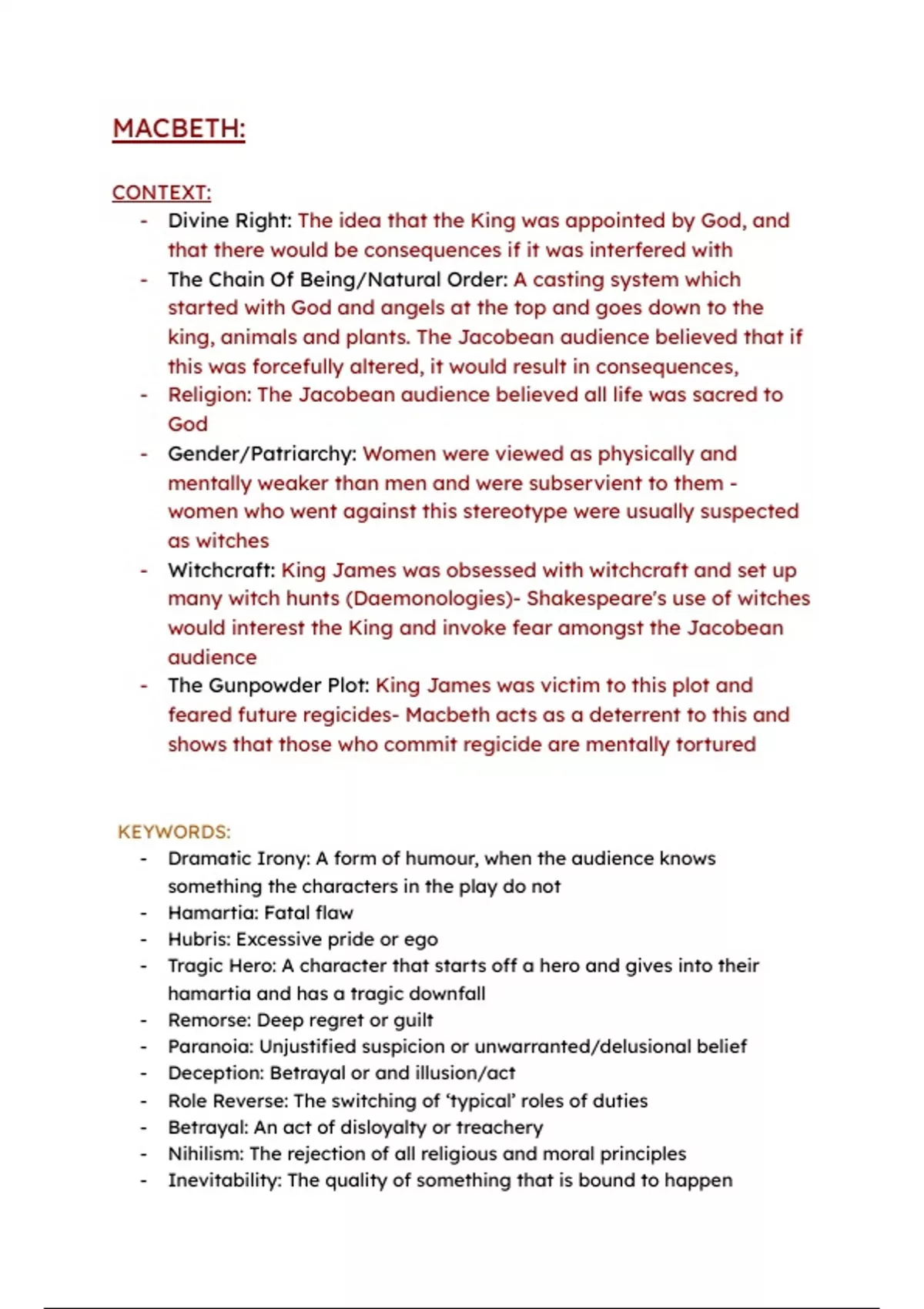 MACBETH:

CONTEXT:
- Divine Right: The idea that the King was appointed by God, and that there would be consequences if it was interfered with
- The Chain Of Being/Natural Order: A casting system which started with God and angels at the top and goes down to the king, animals and plants. The Jacobean audience believed that if this was forcefully altered, it would result in consequences,
- Religion: The Jacobean audience believed all life was sacred to God
- Gender/Patriarchy: Women were viewed as physically and mentally weaker than men and were subservient to them - women who went against this stereotype were usually suspected as witches
- Witchcraft: King James was obsessed with witchcraft and set up many witch hunts (Daemonologies)- Shakespeare's use of witches would interest the King and invoke fear amongst the Jacobean audience
- The Gunpowder Plot: King James was victim to this plot and feared future regicides- Macbeth acts as a deterrent to this and shows that those who commit regicide are mentally tortured

KEYWORDS:
- Dramatic Irony: A form of humour, when the audience knows something the characters in the play do not
- Hamartia: Fatal flaw
- Hubris: Excessive pride or ego
- Tragic Hero: A character that starts off a hero and gives into their hamartia and has a tragic downfall
- Remorse: Deep regret or guilt
- Paranoia: Unjustified suspicion or unwarranted/delusional belief
- Deception: Betrayal or and illusion/act
- Role Reverse: The switching of 'typical' roles of duties
- Betrayal: An act of disloyalty or treachery
- Nihilism: The rejection of all religious and moral principles
- Inevitability: The quality of something that is bound to happen